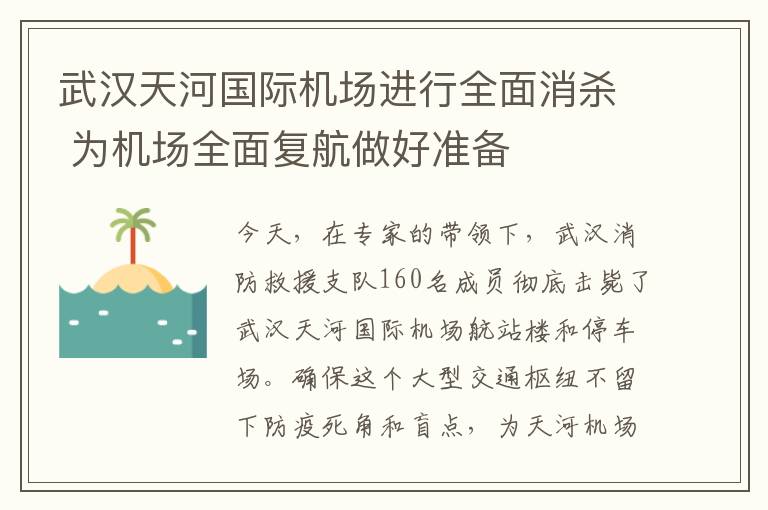 武汉天河国际机场进行全面消杀 为机场全面复航做好准备

今天，在专家的带领下，武汉消防救援支队160名成员彻底击毙了武汉天河国际机场航站楼和停车场。确保这个大型交通枢纽不留下防疫死角和盲点，为天河机场